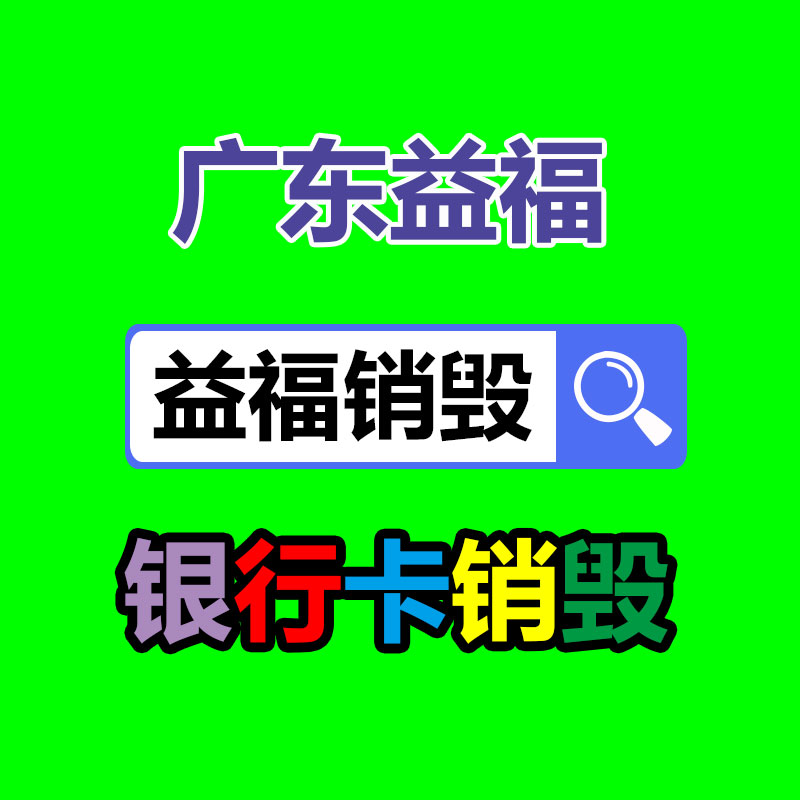 广东益福

益福销毁

银行卡销毁